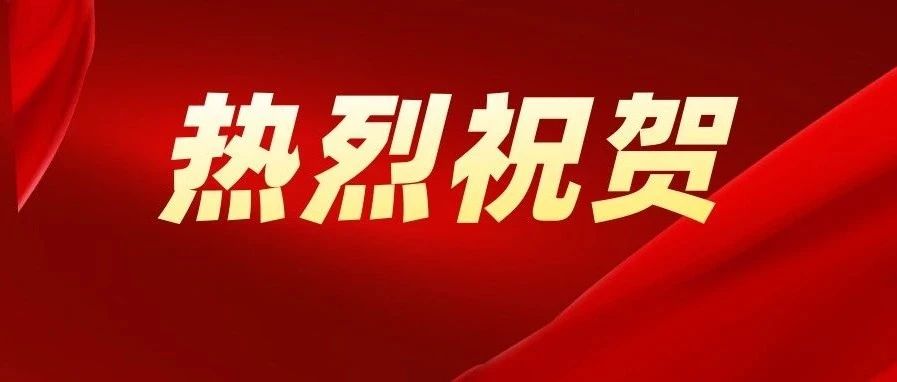 热烈祝贺